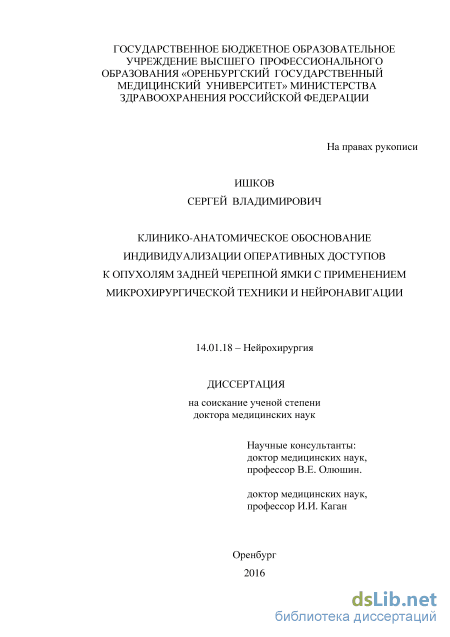 ГОСУДАРСТВЕННОЕ БЮДЖЕТНОЕ ОБРАЗОВАТЕЛЬНОЕ УЧРЕЖДЕНИЕ ВЫСШЕГО ПРОФЕССИОНАЛЬНОГО ОБРАЗОВАНИЯ «ОРЕНБУРГСКИЙ ГОСУДАРСТВЕННЫЙ МЕДИЦИНСКИЙ УНИВЕРСИТЕТ» МИНИСТЕРСТВА ЗДРАВООХРАНЕНИЯ РОССИЙСКОЙ ФЕДЕРАЦИИ

На правах рукописи

ИШКОВ

СЕРГЕЙ ВЛАДИМИРОВИЧ

КЛИНИКО-АНАТОМИЧЕСКОЕ ОБОСНОВАНИЕ ИНДИВИДУАЛИЗАЦИИ ОПЕРАТИВНЫХ ДОСТУПОВ К ОПУХОЛЯМ ЗАДНЕЙ ЧЕРЕПНОЙ ЯМКИ С ПРИМЕНЕНИЕМ МИКРОХИРУРГИЧЕСКОЙ ТЕХНИКИ И НЕЙРОНАВИГАЦИИ

14.01.18 – Нейрохирургия

ДИССЕРТАЦИЯ

на соискание ученой степени
доктора медицинских наук

Научные консультанты:
доктор медицинских наук,
профессор В.Е. Олюшин.

доктор медицинских наук,
профессор И.И. Каган

Оренбург

2016

dsLib.net
библиотека диссертаций